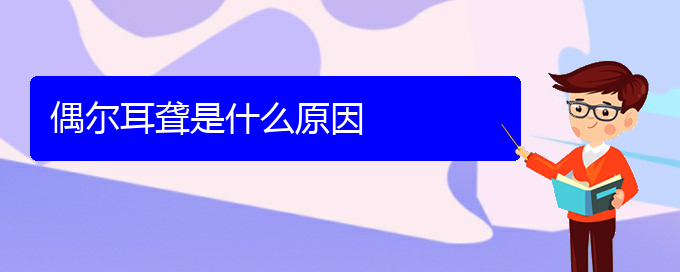 偶尔耳聋是什么原因